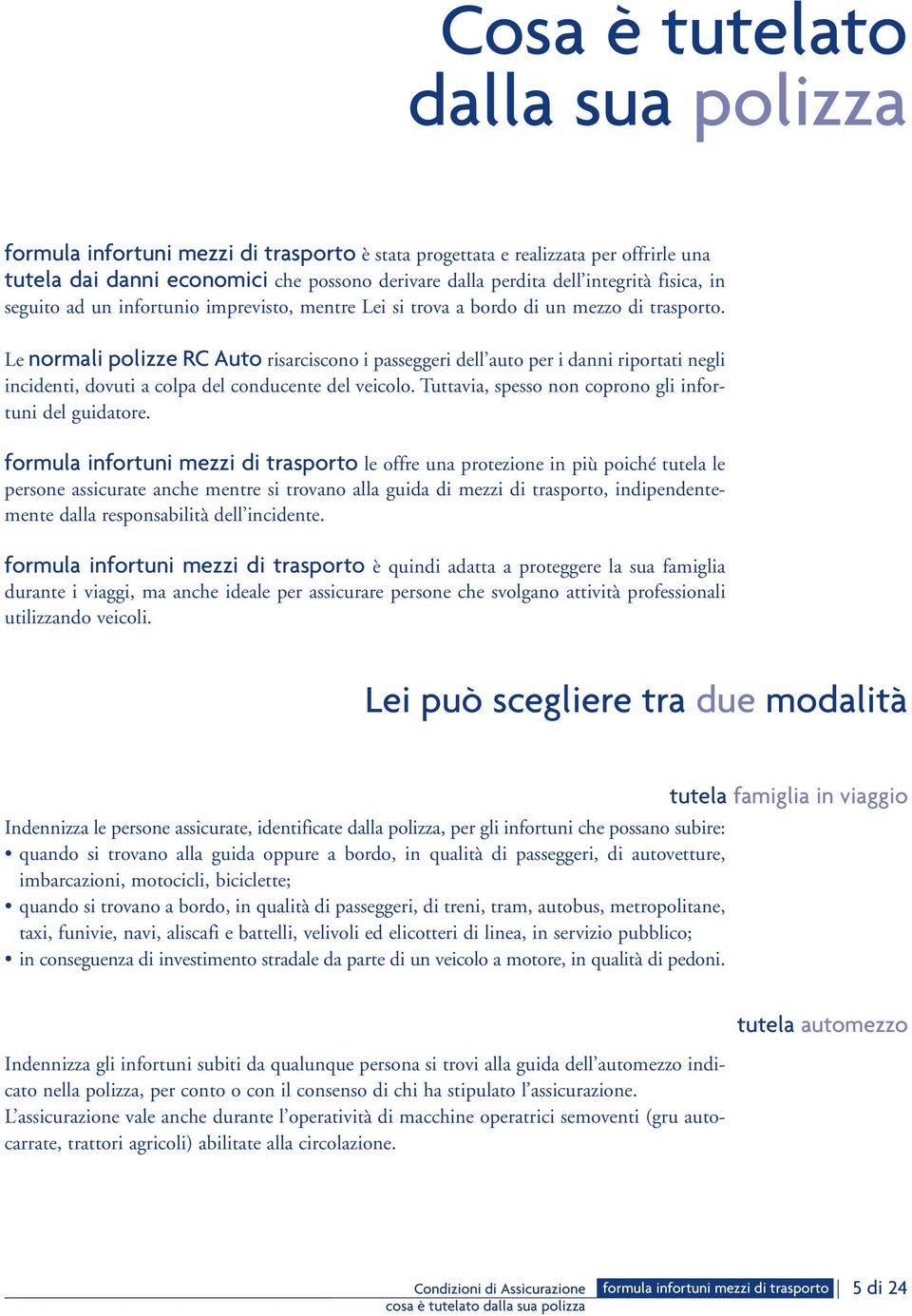 Cosa è tutelato dalla sua polizza

formula infortuni mezzi di trasporto è stata progettata e realizzata per offrirle una tutela dai danni economici che possono derivare dalla perdita dell'integrità fisica, in seguito ad un infortunio imprevisto, mentre Lei si trova a bordo di un mezzo di trasporto.

Le normali polizze RC Auto risarciscono i passeggeri dell'auto per i danni riportati negli incidenti, dovuti a colpa del conducente del veicolo. Tuttavia, spesso non coprono gli infortuni del guidatore.

formula infortuni mezzi di trasporto le offre una protezione in più poiché tutela le persone assicurate anche mentre si trovano alla guida di mezzi di trasporto, indipendentemente dalla responsabilità dell'incidente.

formula infortuni mezzi di trasporto è quindi adatta a proteggere la sua famiglia durante i viaggi, ma anche ideale per assicurare persone che svolgano attività professionali utilizzando veicoli.

Lei può scegliere tra due modalità

tutela famiglia in viaggio

Indennizza le persone assicurate, identificate dalla polizza, per gli infortuni che possano subire:
• quando si trovano alla guida oppure a bordo, in qualità di passeggeri, di autovetture, imbarcazioni, motocicli, biciclette;
• quando si trovano a bordo, in qualità di passeggeri, di treni, tram, autobus, metropolitane, taxi, funivie, navi, aliscafi e battelli, velivoli ed elicotteri di linea, in servizio pubblico;
• in conseguenza di investimento stradale da parte di un veicolo a motore, in qualità di pedoni.

tutela automezzo

Indennizza gli infortuni subiti da qualunque persona si trovi alla guida dell'automezzo indicato nella polizza, per conto o con il consenso di chi ha stipulato l'assicurazione.
L'assicurazione vale anche durante l'operatività di macchine operatrici semoventi (gru autocarrate, trattori agricoli) abilitate alla circolazione.

Condizioni di Assicurazione formula infortuni mezzi di trasporto 5 di 24
cosa è tutelato dalla sua polizza